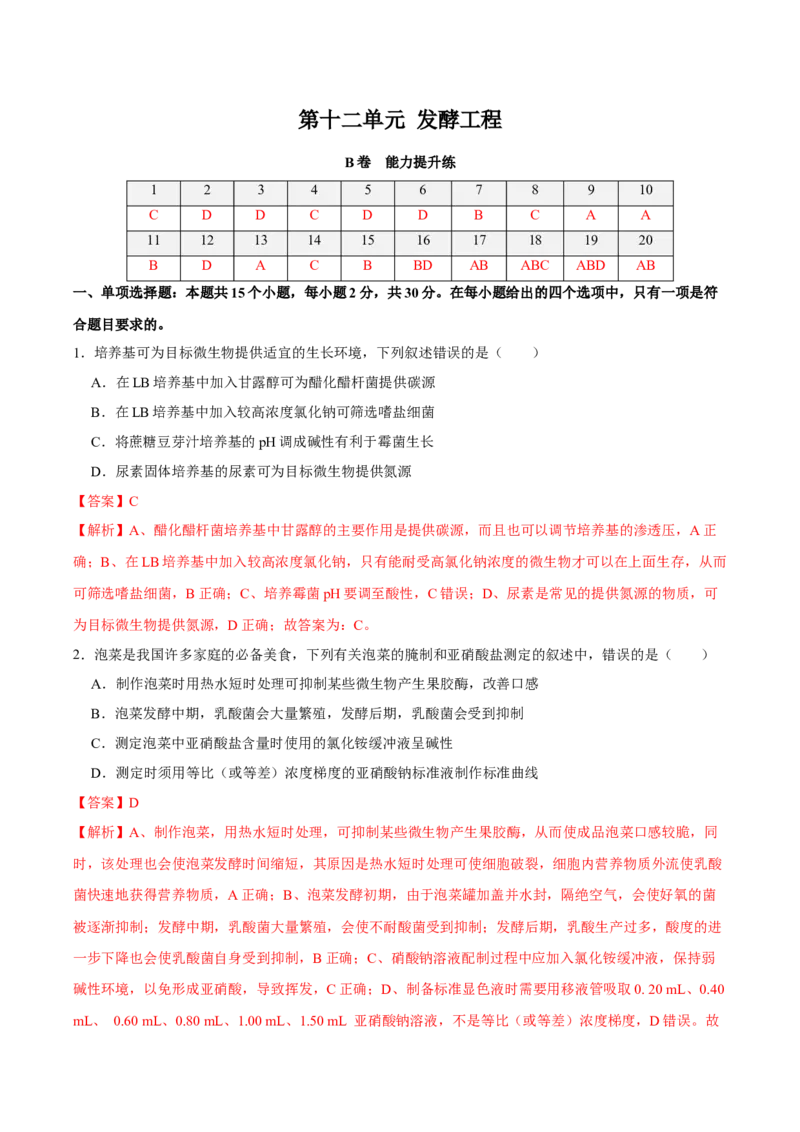 第十二单元 发酵工程

B卷　能力提升练

| 1 | 2 | 3 | 4 | 5 | 6 | 7 | 8 | 9 | 10 |
|---|---|---|---|---|---|---|---|---|---|
| C | D | D | C | D | D | B | C | A | A |
| 11 | 12 | 13 | 14 | 15 | 16 | 17 | 18 | 19 | 20 |
| B | D | A | C | B | BD | AB | ABC | ABD | AB |

一、单项选择题：本题共15个小题，每小题2分，共30分。在每小题给出的四个选项中，只有一项是符合题目要求的。

1．培养基可为目标微生物提供适宜的生长环境，下列叙述错误的是（　　）

A．在LB培养基中加入甘露醇可为醋化醋杆菌提供碳源

B．在LB培养基中加入较高浓度氯化钠可筛选嗜盐细菌

C．将蔗糖豆芽汁培养基的pH调成碱性有利于霉菌生长

D．尿素固体培养基的尿素可为目标微生物提供氮源

【答案】C

【解析】A、醋化醋杆菌培养基中甘露醇的主要作用是提供碳源，而且也可以调节培养基的渗透压，A正确；B、在LB培养基中加入较高浓度氯化钠，只有能耐受高氯化钠浓度的微生物才可以在上面生存，从而可筛选嗜盐细菌，B正确；C、培养霉菌pH要调至酸性，C错误；D、尿素是常见的提供氮源的物质，可为目标微生物提供氮源，D正确；故答案为：C。

2．泡菜是我国许多家庭的必备美食，下列有关泡菜的腌制和亚硝酸盐测定的叙述中，错误的是（　　）

A．制作泡菜时用热水短时处理可抑制某些微生物产生果胶酶，改善口感

B．泡菜发酵中期，乳酸菌会大量繁殖，发酵后期，乳酸菌会受到抑制

C．测定泡菜中亚硝酸盐含量时使用的氯化铵缓冲液呈碱性

D．测定时须用等比（或等差）浓度梯度的亚硝酸钠标准液制作标准曲线

【答案】D

【解析】A、制作泡菜，用热水短时处理，可抑制某些微生物产生果胶酶，从而使成品泡菜口感较脆，同时，该处理也会使泡菜发酵时间缩短，其原因是热水短时处理可使细胞破裂，细胞内营养物质外流使乳酸菌快速地获得营养物质，A正确；B、泡菜发酵初期，由于泡菜罐加盖并水封，隔绝空气，会使好氧的菌被逐渐抑制；发酵中期，乳酸菌大量繁殖，会使不耐酸菌受到抑制；发酵后期，乳酸生产过多，酸度的进一步下降也会使乳酸菌自身受到抑制，B正确；C、硝酸钠溶液配制过程中应加入氯化铵缓冲液，保持弱碱性环境，以免形成亚硝酸，导致挥发，C正确；D、制备标准显色液时需要用移液管吸取0. 20 mL、0.40 mL、 0.60 mL、0.80 mL、1.00 mL、1.50 mL 亚硝酸钠溶液，不是等比（或等差）浓度梯度，D错误。故